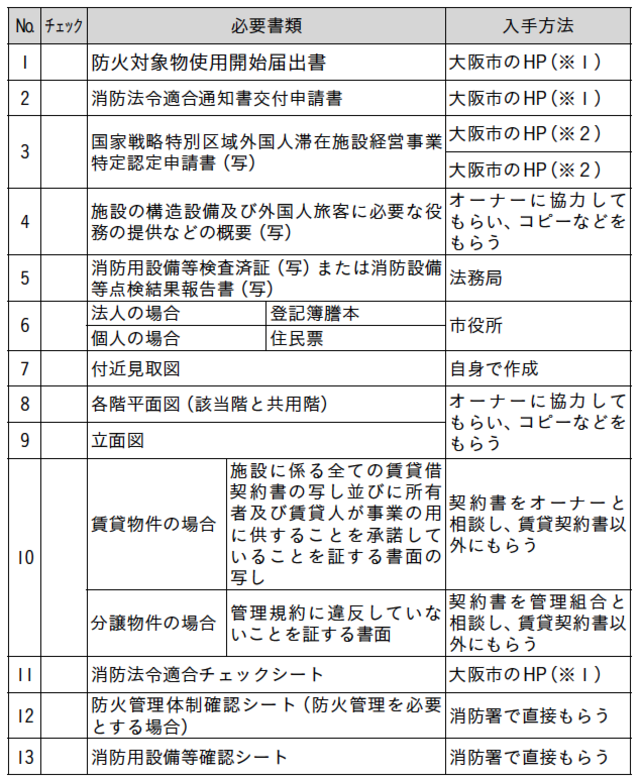 | No. | チェック | 必要書類 | | 入手方法 |
|---|---|---|---|---|
| 1 | | 防火対象物使用開始届出書 | | 大阪市のHP（※1） |
| 2 | | 消防法令適合通知書交付申請書 | | 大阪市のHP（※1） |
| 3 | | 国家戦略特別区域外国人滞在施設経営事業特定認定申請書（写） | | 大阪市のHP（※2） |
| | | | | 大阪市のHP（※2） |
| 4 | | 施設の構造設備及び外国人旅客に必要な役務の提供などの概要（写） | | オーナーに協力してもらい、コピーなどをもらう |
| 5 | | 消防用設備等検査済証（写）または消防設備等点検結果報告書（写） | | 法務局 |
| 6 | | 法人の場合 | 登記簿謄本 | 市役所 |
| | | 個人の場合 | 住民票 | |
| 7 | | 付近見取図 | | 自身で作成 |
| 8 | | 各階平面図（該当階と共用階） | | オーナーに協力してもらい、コピーなどをもらう |
| 9 | | 立面図 | | |
| 10 | | 賃貸物件の場合 | 施設に係る全ての賃貸借契約書の写し並びに所有者及び賃貸人が事業の用に供することを承諾していることを証する書面の写し | 契約書をオーナーと相談し、賃貸契約書以外にもらう |
| | | 分譲物件の場合 | 管理規約に違反していないことを証する書面 | 契約書を管理組合と相談し、賃貸契約書以外にもらう |
| 11 | | 消防法令適合チェックシート | | 大阪市のHP（※1） |
| 12 | | 防火管理体制確認シート（防火管理を必要とする場合） | | 消防署で直接もらう |
| 13 | | 消防用設備等確認シート | | 消防署で直接もらう |